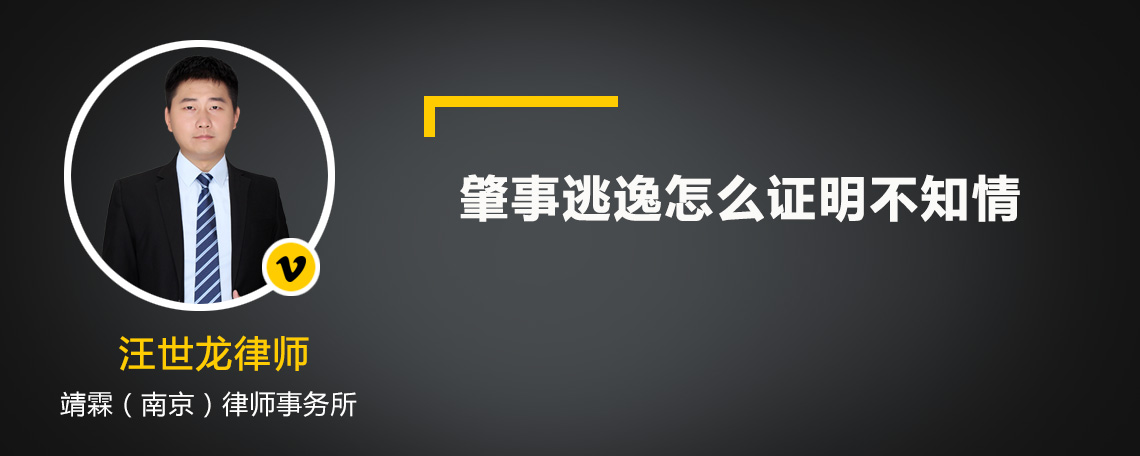 肇事逃逸怎么证明不知情

v

汪世龙律师

靖霖（南京）律师事务所